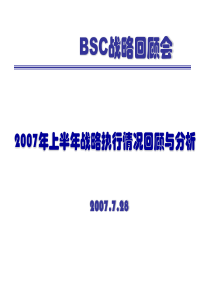 BSC战略回顾会

2007年上半年战略执行情况回顾与分析

2007.7.28